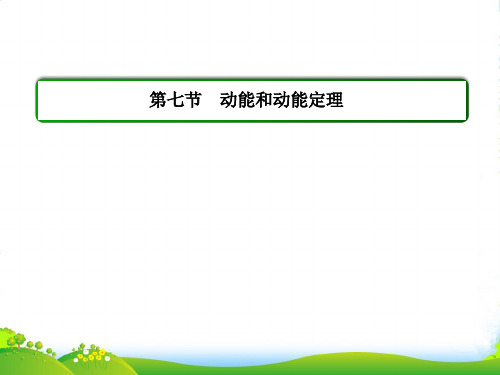 第七节　动能和动能定理